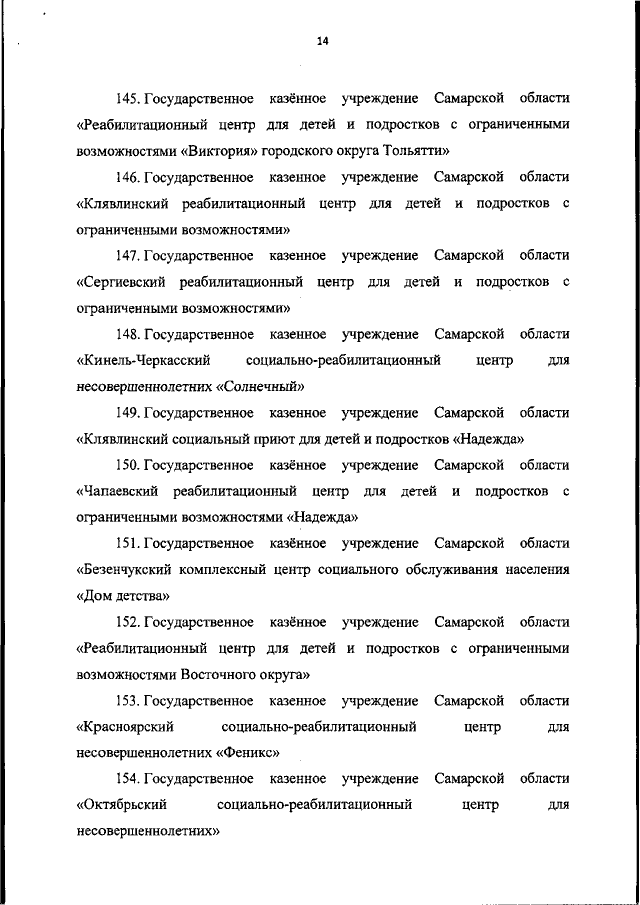 14

145. Государственное казённое учреждение Самарской области «Реабилитационный центр для детей и подростков с ограниченными возможностями «Виктория» городского округа Тольятти»

146. Государственное казенное учреждение Самарской области «Клявлинский реабилитационный центр для детей и подростков с ограниченными возможностями»

147. Государственное казенное учреждение Самарской области «Сергиевский реабилитационный центр для детей и подростков с ограниченными возможностями»

148. Государственное казенное учреждение Самарской области «Кинель-Черкасский социально-реабилитационный центр для несовершеннолетних «Солнечный»

149. Государственное казенное учреждение Самарской области «Клявлинский социальный приют для детей и подростков «Надежда»

150. Государственное казённое учреждение Самарской области «Чапаевский реабилитационный центр для детей и подростков с ограниченными возможностями «Надежда»

151. Государственное казённое учреждение Самарской области «Безенчукский комплексный центр социального обслуживания населения «Дом детства»

152. Государственное казённое учреждение Самарской области «Реабилитационный центр для детей и подростков с ограниченными возможностями Восточного округа»

153. Государственное казенное учреждение Самарской области «Красноярский социально-реабилитационный центр для несовершеннолетних «Феникс»

154. Государственное казенное учреждение Самарской области «Октябрьский социально-реабилитационный центр для несовершеннолетних»